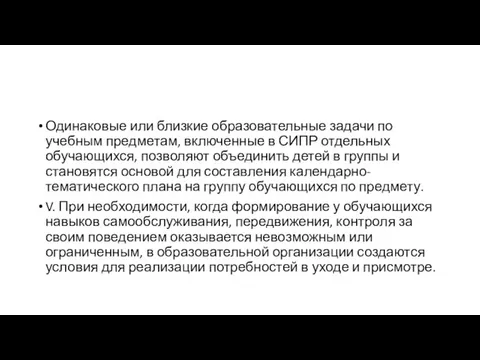 • Одинаковые или близкие образовательные задачи по учебным предметам, включенные в СИПР отдельных обучающихся, позволяют объединить детей в группы и становятся основой для составления календарно-тематического плана на группу обучающихся по предмету.

• V. При необходимости, когда формирование у обучающихся навыков самообслуживания, передвижения, контроля за своим поведением оказывается невозможным или ограниченным, в образовательной организации создаются условия для реализации потребностей в уходе и присмотре.